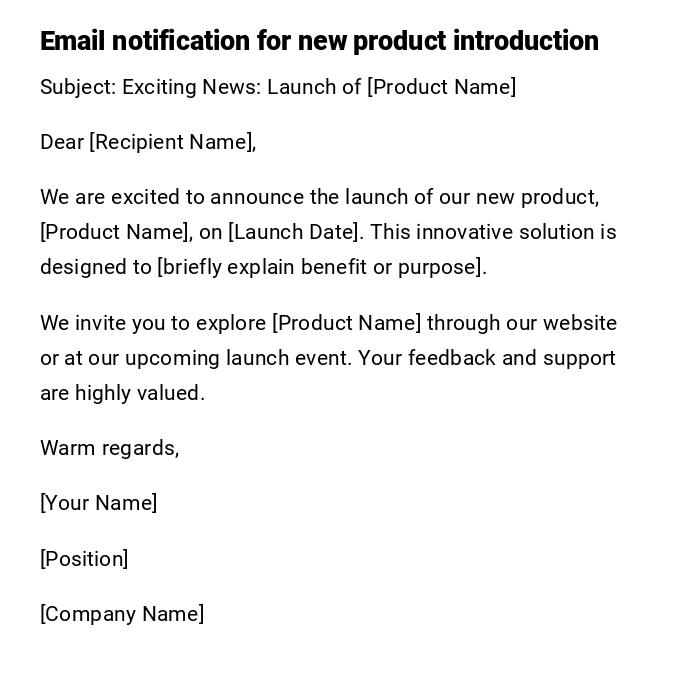 Email notification for new product introduction

Subject: Exciting News: Launch of [Product Name]

Dear [Recipient Name],

We are excited to announce the launch of our new product, [Product Name], on [Launch Date]. This innovative solution is designed to [briefly explain benefit or purpose].

We invite you to explore [Product Name] through our website or at our upcoming launch event. Your feedback and support are highly valued.

Warm regards,

[Your Name]

[Position]

[Company Name]